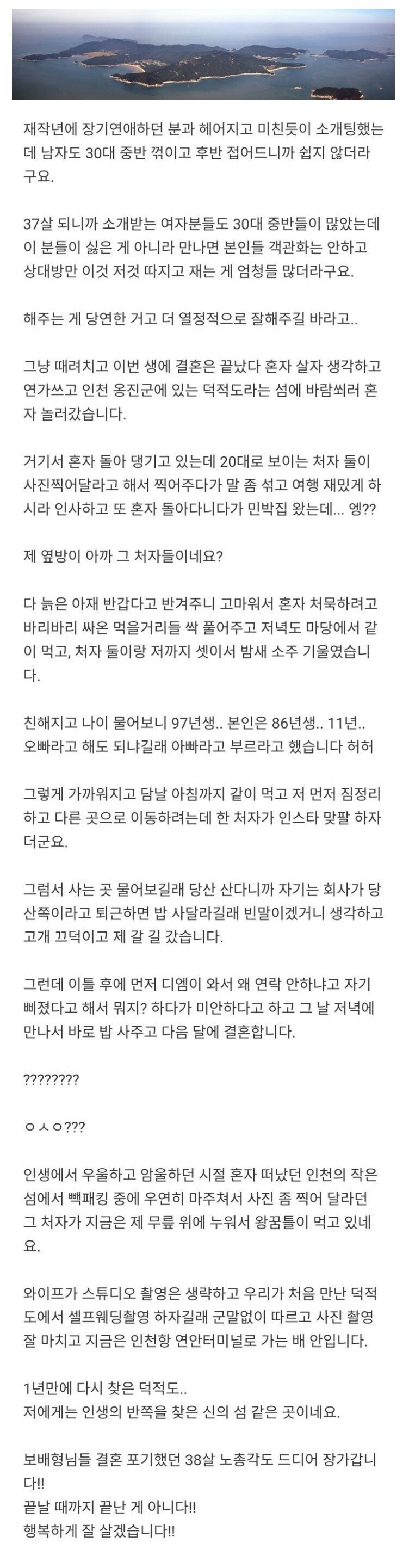 재작년에 장기연애하던 분과 헤어지고 미친듯이 소개팅했는데 남자도 30대 중반 꺾이고 후반 접어드니까 쉽지 않더라구요.

37살 되니까 소개받는 여자분들도 30대 중반들이 많았는데 이 분들이 싫은 게 아니라 만나면 본인들 객관화는 안하고 상대방만 이것 저것 따지고 재는 게 엄청들 많더라구요.

해주는 게 당연한 거고 더 열정적으로 잘해주길 바라고..

그냥 때려치고 이번 생에 결혼은 끝났다 혼자 살자 생각하고 연가쓰고 인천 옹진군에 있는 덕적도라는 섬에 바람쐬러 혼자 놀러갔습니다.

거기서 혼자 돌아 댕기고 있는데 20대로 보이는 처자 둘이 사진찍어달라고 해서 찍어주다가 말 좀 섞고 여행 재밌게 하시라 인사하고 또 혼자 돌아다니다가 민박집 왔는데... 엥??

제 옆방이 아까 그 처자들이네요?

다 늙은 아재 반갑다고 반겨주니 고마워서 혼자 처묵하려고 바리바리 싸온 먹을거리들 싹 풀어주고 저녁도 마당에서 같이 먹고, 처자 둘이랑 저까지 셋이서 밤새 소주 기울였습니다.

친해지고 나이 물어보니 97년생.. 본인은 86년생.. 11년.. 오빠라고 해도 되냐길래 아빠라고 부르라고 했습니다 허허

그렇게 가까워지고 담날 아침까지 같이 먹고 저 먼저 짐정리하고 다른 곳으로 이동하려는데 한 처자가 인스타 맞팔 하자더군요.

그럼서 사는 곳 물어보길래 당산 산다니까 자기는 회사가 당산쪽이라고 퇴근하면 밥 사달라길래 빈말이겠거니 생각하고 고개 끄덕이고 제 갈 길 갔습니다.

그런데 이틀 후에 먼저 디엠이 와서 왜 연락 안하냐고 자기 삐졌다고 해서 뭐지? 하다가 미안하다고 하고 그 날 저녁에 만나서 바로 밥 사주고 다음 달에 결혼합니다.

????????

ㅇㅅㅇ???

인생에서 우울하고 암울하던 시절 혼자 떠났던 인천의 작은 섬에서 빽패킹 중에 우연히 마주쳐서 사진 좀 찍어 달라던 그 처자가 지금은 제 무릎 위에 누워서 왕꿈틀이 먹고 있네요.

와이프가 스튜디오 촬영은 생략하고 우리가 처음 만난 덕적도에서 셀프웨딩촬영 하자길래 군말없이 따르고 사진 촬영 잘 마치고 지금은 인천항 연안터미널로 가는 배 안입니다.

1년만에 다시 찾은 덕적도..
저에게는 인생의 반쪽을 찾은 신의 섬 같은 곳이네요.

보배형님들 결혼 포기했던 38살 노총각도 드디어 장가갑니다!!
끝날 때까지 끝난 게 아니다!!
행복하게 잘 살겠습니다!!